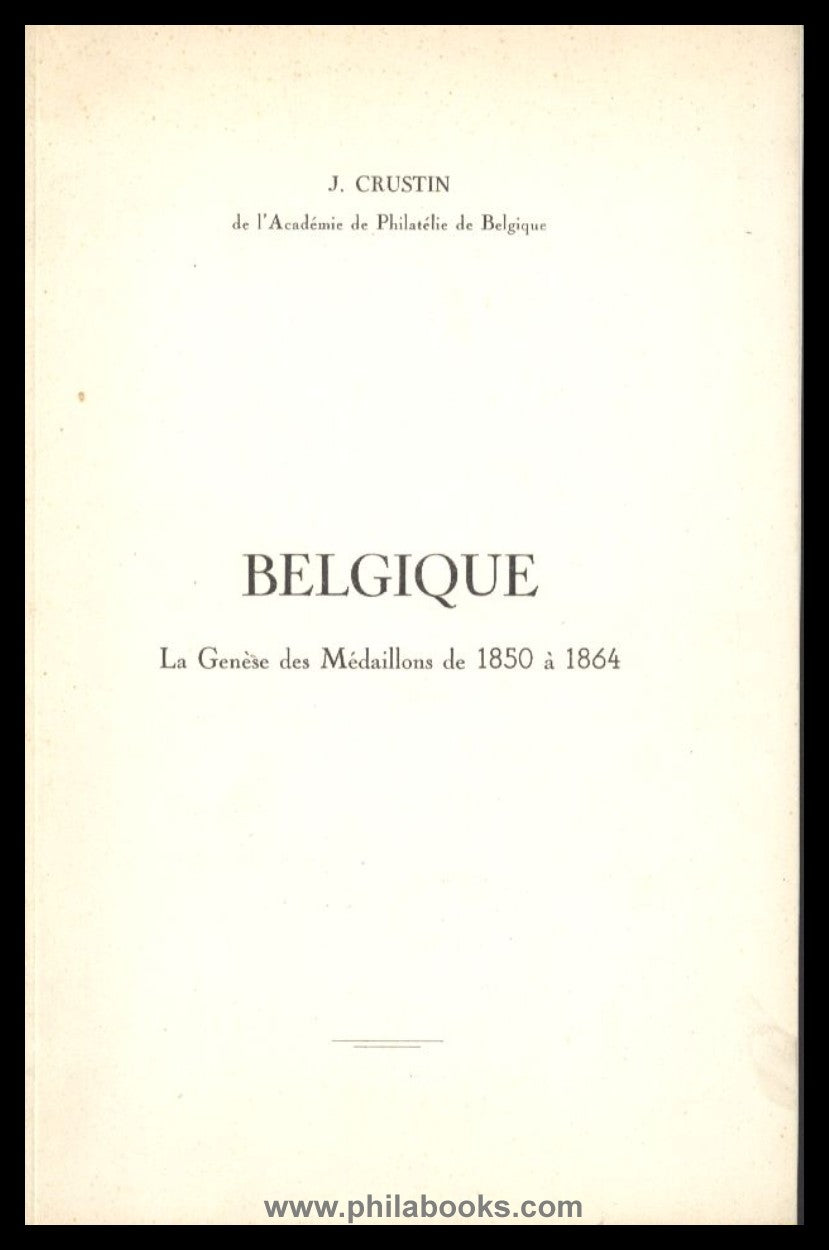 J. CRUSTIN

de l'Académie de Philatélie de Belgique

BELGIQUE

La Genèse des Médaillons de 1850 à 1864

www.philabooks.com